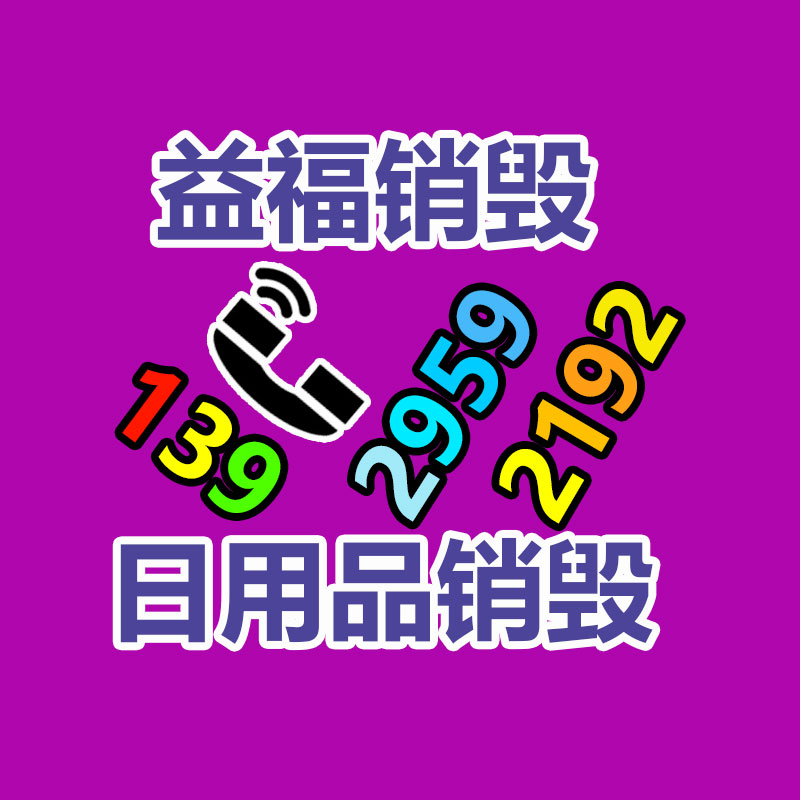 益福销毁

139 2959 2192

日用品销毁